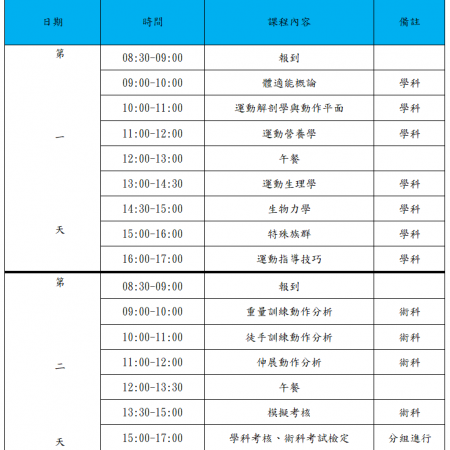 | 日期 | 時間 | 課程內容 | 備註 |
|---|---|---|---|
| 第一天 | 08:30-09:00 | 報到 | |
| | 09:00-10:00 | 體適能概論 | 學科 |
| | 10:00-11:00 | 運動解剖學與動作平面 | 學科 |
| | 11:00-12:00 | 運動營養學 | 學科 |
| | 12:00-13:00 | 午餐 | |
| | 13:00-14:30 | 運動生理學 | 學科 |
| | 14:30-15:00 | 生物力學 | 學科 |
| | 15:00-16:00 | 特殊族群 | 學科 |
| | 16:00-17:00 | 運動指導技巧 | 學科 |
| 第二天 | 08:30-09:00 | 報到 | |
| | 09:00-10:00 | 重量訓練動作分析 | 術科 |
| | 10:00-11:00 | 徒手訓練動作分析 | 術科 |
| | 11:00-12:00 | 伸展動作分析 | 術科 |
| | 12:00-13:30 | 午餐 | |
| | 13:30-15:00 | 模擬考核 | 術科 |
| | 15:00-17:00 | 學科考核、術科考試檢定 | 分組進行 |